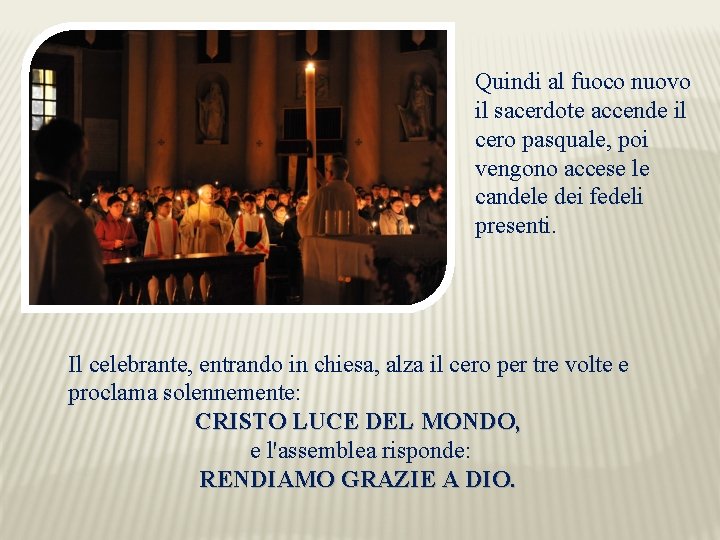 Quindi al fuoco nuovo il sacerdote accende il cero pasquale, poi vengono accese le candele dei fedeli presenti.

Il celebrante, entrando in chiesa, alza il cero per tre volte e proclama solennemente:

CRISTO LUCE DEL MONDO,

e l'assemblea risponde:

RENDIAMO GRAZIE A DIO.